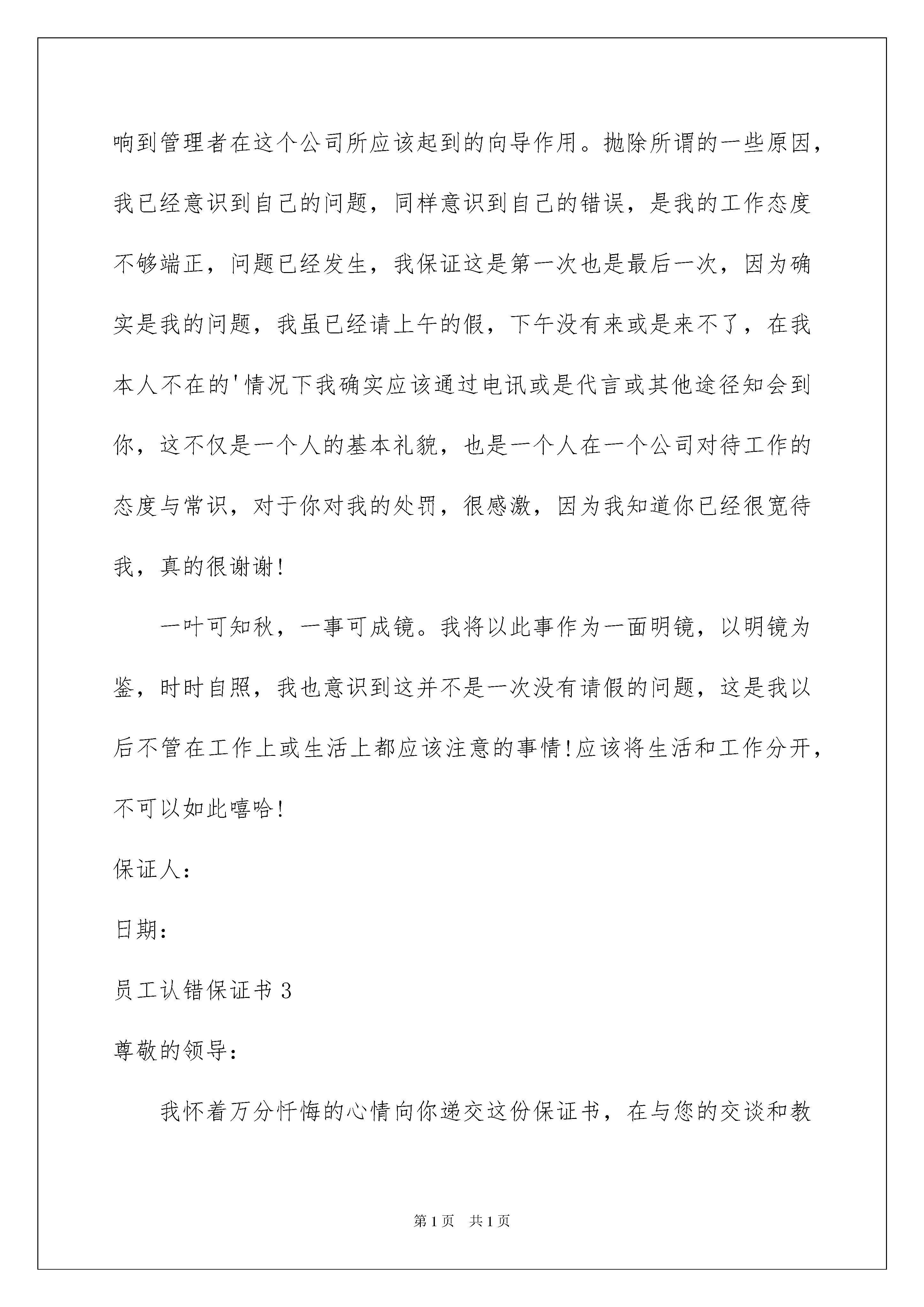 响到管理者在这个公司所应该起到的向导作用。抛除所谓的一些原因，我已经意识到自己的问题，同样意识到自己的错误，是我的工作态度不够端正，问题已经发生，我保证这是第一次也是最后一次，因为确实是我的问题，我虽已经请上午的假，下午没有来或是来不了，在我本人不在的'情况下我确实应该通过电讯或是代言或其他途径知会到你，这不仅是一个人的基本礼貌，也是一个人在一个公司对待工作的态度与常识，对于你对我的处罚，很感激，因为我知道你已经很宽待我，真的很谢谢!

一叶可知秋，一事可成镜。我将以此事作为一面明镜，以明镜为鉴，时时自照，我也意识到这并不是一次没有请假的问题，这是我以后不管在工作上或生活上都应该注意的事情!应该将生活和工作分开，不可以如此嘻哈!

保证人：

日期：

员工认错保证书 3

尊敬的领导：

我怀着万分忏悔的心情向你递交这份保证书，在与您的交谈和教

第 1 页　共 1 页